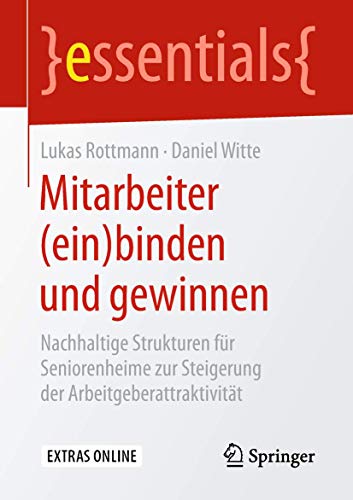 }essentials{

Lukas Rottmann · Daniel Witte

Mitarbeiter (ein)binden und gewinnen

Nachhaltige Strukturen für Seniorenheime zur Steigerung der Arbeitgeberattraktivität

EXTRAS ONLINE

Springer